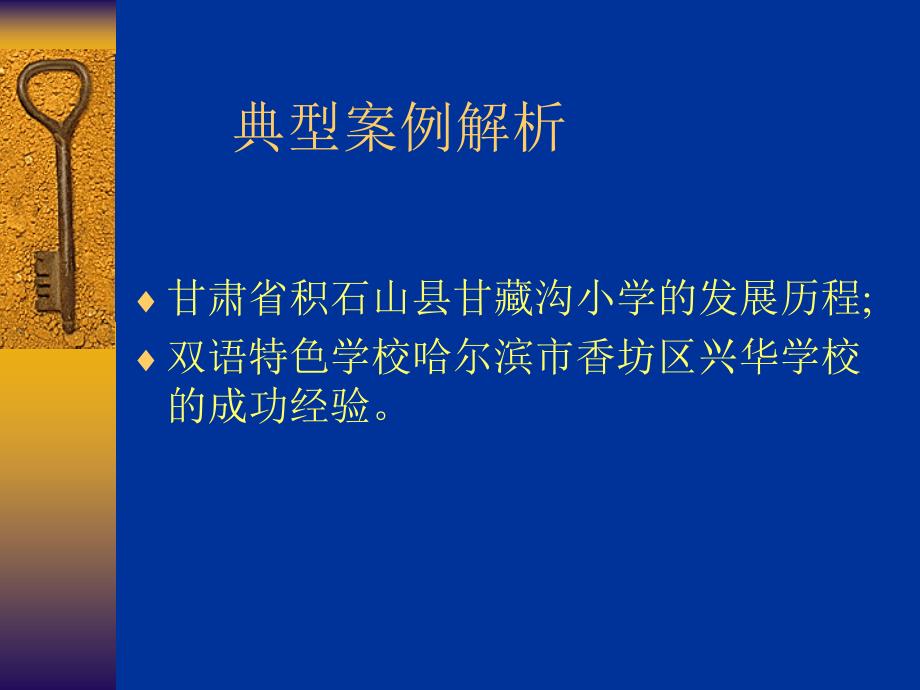 典型案例解析

♦ 甘肃省积石山县甘藏沟小学的发展历程;
♦ 双语特色学校哈尔滨市香坊区兴华学校的成功经验。